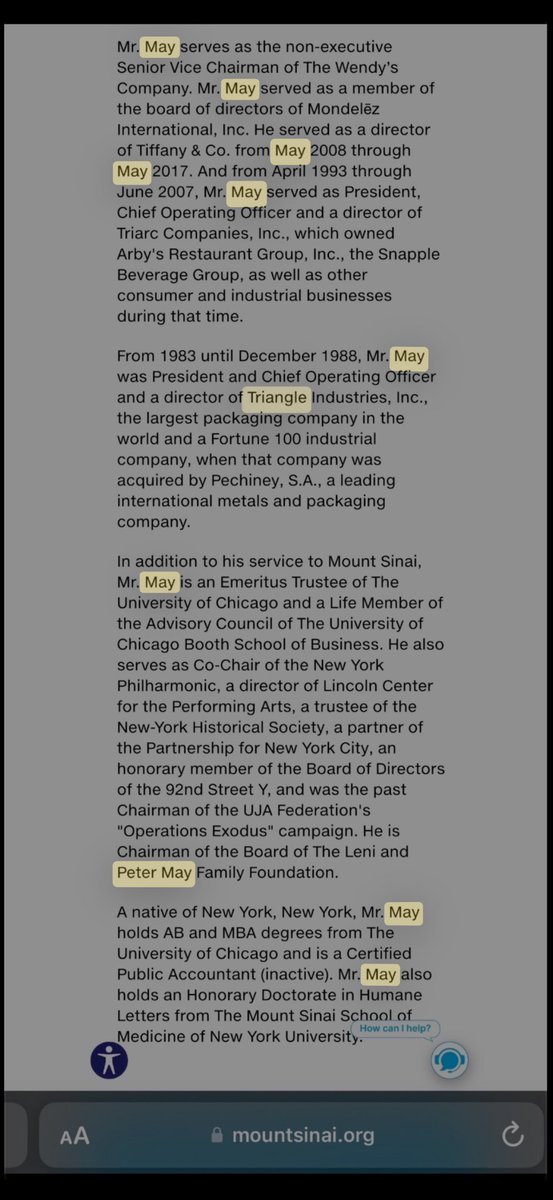 Mr. May serves as the non-executive Senior Vice Chairman of The Wendy's Company. Mr. May served as a member of the board of directors of Mondelēz International, Inc. He served as a director of Tiffany & Co. from May 2008 through May 2017. And from April 1993 through June 2007, Mr. May served as President, Chief Operating Officer and a director of Triarc Companies, Inc., which owned Arby's Restaurant Group, Inc., the Snapple Beverage Group, as well as other consumer and industrial businesses during that time.

From 1983 until December 1988, Mr. May was President and Chief Operating Officer and a director of Triangle Industries, Inc., the largest packaging company in the world and a Fortune 100 industrial company, when that company was acquired by Pechiney, S.A., a leading international metals and packaging company.

In addition to his service to Mount Sinai, Mr. May is an Emeritus Trustee of The University of Chicago and a Life Member of the Advisory Council of The University of Chicago Booth School of Business. He also serves as Co-Chair of the New York Philharmonic, a director of Lincoln Center for the Performing Arts, a trustee of the New-York Historical Society, a partner of the Partnership for New York City, an honorary member of the Board of Directors of the 92nd Street Y, and was the past Chairman of the UJA Federation's "Operations Exodus" campaign. He is Chairman of the Board of The Leni and Peter May Family Foundation.

A native of New York, New York, Mr. May holds AB and MBA degrees from The University of Chicago and is a Certified Public Accountant (inactive). Mr. May also holds an Honorary Doctorate in Humane Letters from The Mount Sinai School of Medicine of New York University.

How can I help?

AA mountsinai.org